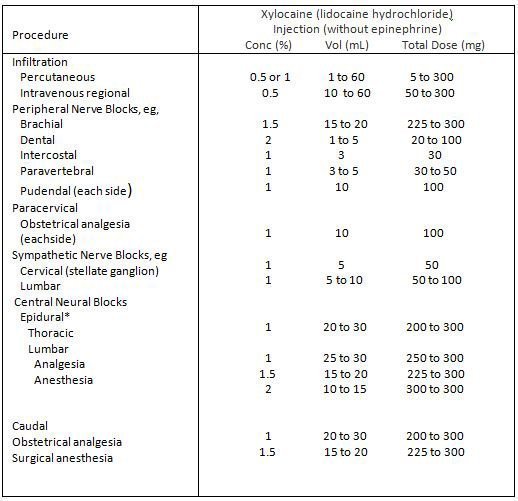 | Procedure | Xylocaine (lidocaine hydrochloride) Injection (without epinephrine) Conc (%) | Vol (mL) | Total Dose (mg) |
|---|---|---|---|
| Infiltration | | | |
| Percutaneous | 0.5 or 1 | 1 to 60 | 5 to 300 |
| Intravenous regional | 0.5 | 10 to 60 | 50 to 300 |
| Peripheral Nerve Blocks, eg, | | | |
| Brachial | 1.5 | 15 to 20 | 225 to 300 |
| Dental | 2 | 1 to 5 | 20 to 100 |
| Intercostal | 1 | 3 | 30 |
| Paravertebral | 1 | 3 to 5 | 30 to 50 |
| Pudendal (each side) | 1 | 10 | 100 |
| Paracervical | | | |
| Obstetrical analgesia (eachside) | 1 | 10 | 100 |
| Sympathetic Nerve Blocks, eg | | | |
| Cervical (stellate ganglion) | 1 | 5 | 50 |
| Lumbar | 1 | 5 to 10 | 50 to 100 |
| Central Neural Blocks | | | |
| Epidural* | | | |
| Thoracic | 1 | 20 to 30 | 200 to 300 |
| Lumbar | | | |
| Analgesia | 1 | 25 to 30 | 250 to 300 |
| Anesthesia | 1.5 | 15 to 20 | 225 to 300 |
| | 2 | 10 to 15 | 300 to 300 |
| Caudal | | | |
| Obstetrical analgesia | 1 | 20 to 30 | 200 to 300 |
| Surgical anesthesia | 1.5 | 15 to 20 | 225 to 300 |